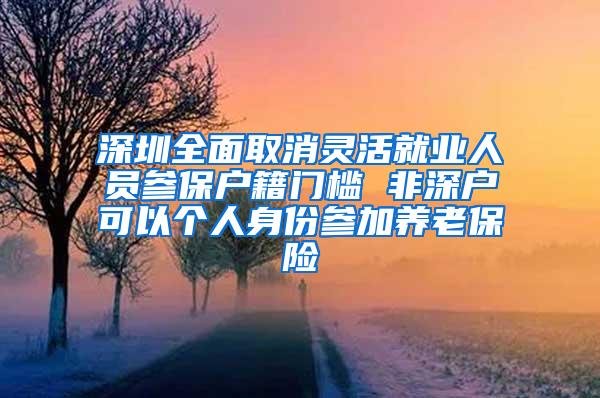 深圳全面取消灵活就业人员参保户籍门槛 非深户可以个人身份参加养老保险